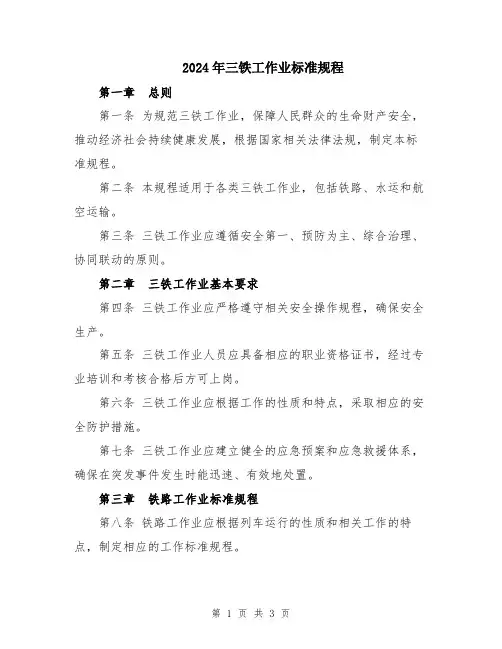 2024年三铁工作业标准规程

第一章　总则

第一条 为规范三铁工作业，保障人民群众的生命财产安全，推动经济社会持续健康发展，根据国家相关法律法规，制定本标准规程。

第二条 本规程适用于各类三铁工作业，包括铁路、水运和航空运输。

第三条 三铁工作业应遵循安全第一、预防为主、综合治理、协同联动的原则。

第二章　三铁工作业基本要求

第四条 三铁工作业应严格遵守相关安全操作规程，确保安全生产。

第五条 三铁工作业人员应具备相应的职业资格证书，经过专业培训和考核合格后方可上岗。

第六条 三铁工作业应根据工作的性质和特点，采取相应的安全防护措施。

第七条 三铁工作业应建立健全的应急预案和应急救援体系，确保在突发事件发生时能迅速、有效地处置。

第三章　铁路工作业标准规程

第八条 铁路工作业应根据列车运行的性质和相关工作的特点，制定相应的工作标准规程。

第 1 页 共 3 页